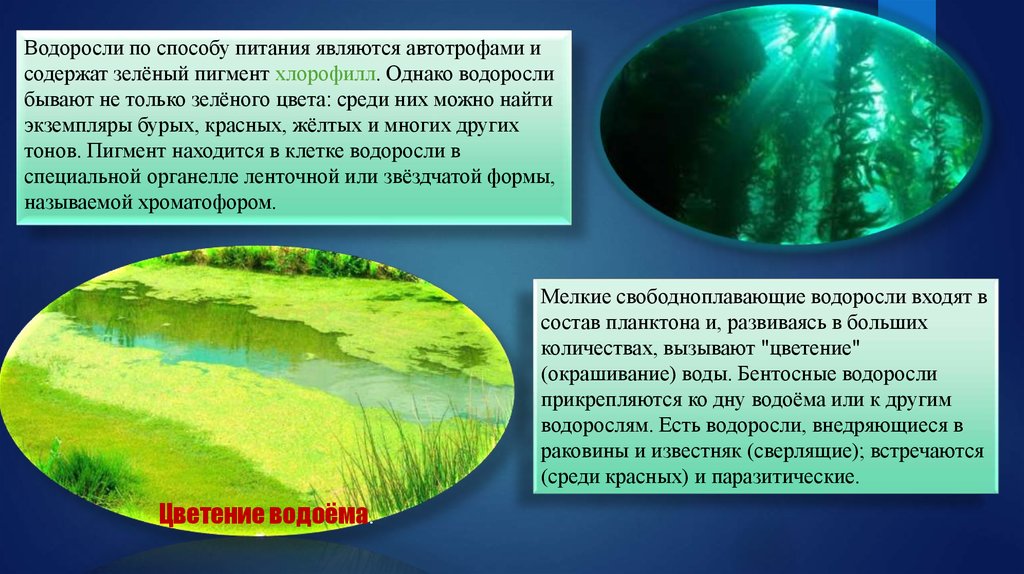 Водоросли по способу питания являются автотрофами и содержат зелёный пигмент хлорофилл. Однако водоросли бывают не только зелёного цвета: среди них можно найти экземпляры бурых, красных, жёлтых и многих других тонов. Пигмент находится в клетке водоросли в специальной органелле ленточной или звёздчатой формы, называемой хроматофором.

Мелкие свободноплавающие водоросли входят в состав планктона и, развиваясь в больших количествах, вызывают "цветение" (окрашивание) воды. Бентосные водоросли прикрепляются ко дну водоёма или к другим водорослям. Есть водоросли, внедряющиеся в раковины и известняк (сверлящие); встречаются (среди красных) и паразитические.

Цветение водоёма.